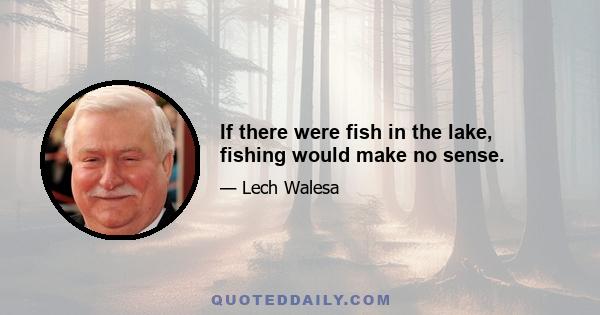 If there were fish in the lake, fishing would make no sense.

— Lech Walesa

QUOTEDDAILY.COM